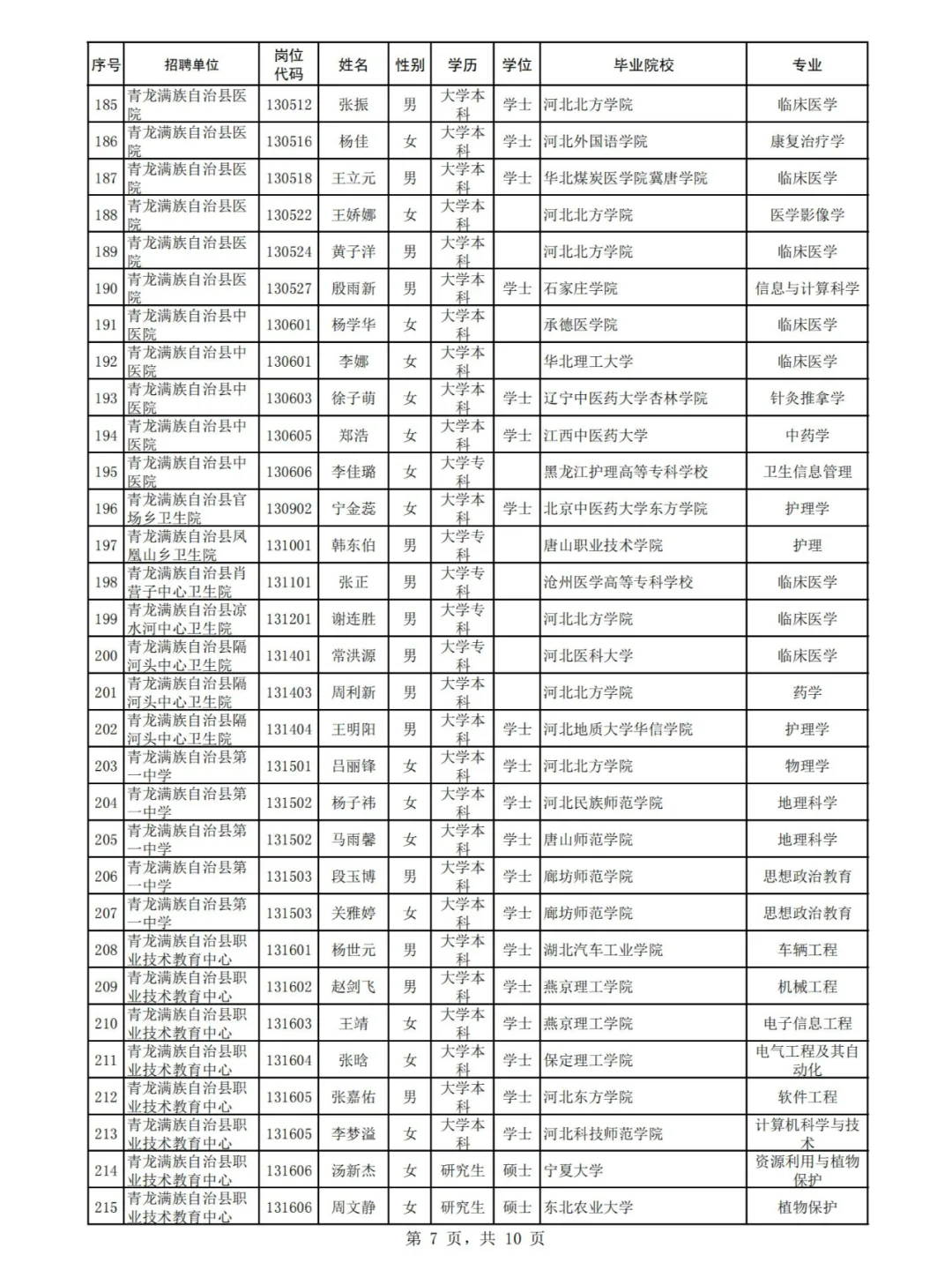 | 序号 | 招聘单位 | 岗位代码 | 姓名 | 性别 | 学历 | 学位 | 毕业院校 | 专业 |
|---|---|---|---|---|---|---|---|---|
| 185 | 青龙满族自治县医院 | 130512 | 张振 | 男 | 大学本科 | 学士 | 河北北方学院 | 临床医学 |
| 186 | 青龙满族自治县医院 | 130516 | 杨佳 | 女 | 大学本科 | 学士 | 河北外国语学院 | 康复治疗学 |
| 187 | 青龙满族自治县医院 | 130518 | 王立元 | 男 | 大学本科 | 学士 | 华北煤炭医学院冀唐学院 | 临床医学 |
| 188 | 青龙满族自治县医院 | 130522 | 王娇娜 | 女 | 大学本科 |  | 河北北方学院 | 医学影像学 |
| 189 | 青龙满族自治县医院 | 130524 | 黄子洋 | 男 | 大学本科 |  | 河北北方学院 | 临床医学 |
| 190 | 青龙满族自治县医院 | 130527 | 殷雨新 | 男 | 大学本科 | 学士 | 石家庄学院 | 信息与计算科学 |
| 191 | 青龙满族自治县中医院 | 130601 | 杨学华 | 女 | 大学本科 |  | 承德医学院 | 临床医学 |
| 192 | 青龙满族自治县中医院 | 130601 | 李娜 | 女 | 大学本科 |  | 华北理工大学 | 临床医学 |
| 193 | 青龙满族自治县中医院 | 130603 | 徐子萌 | 女 | 大学本科 | 学士 | 辽宁中医药大学杏林学院 | 针灸推拿学 |
| 194 | 青龙满族自治县中医院 | 130605 | 郑浩 | 女 | 大学本科 | 学士 | 江西中医药大学 | 中药学 |
| 195 | 青龙满族自治县中医院 | 130606 | 李佳璐 | 女 | 大学专科 |  | 黑龙江护理高等专科学校 | 卫生信息管理 |
| 196 | 青龙满族自治县官场乡卫生院 | 130902 | 宁金蕊 | 女 | 大学本科 | 学士 | 北京中医药大学东方学院 | 护理学 |
| 197 | 青龙满族自治县凤凰山乡卫生院 | 131001 | 韩东伯 | 男 | 大学专科 |  | 唐山职业技术学院 | 护理 |
| 198 | 青龙满族自治县肖营子中心卫生院 | 131101 | 张正 | 男 | 大学专科 |  | 沧州医学高等专科学校 | 临床医学 |
| 199 | 青龙满族自治县凉水河中心卫生院 | 131201 | 谢连胜 | 男 | 大学专科 |  | 河北北方学院 | 临床医学 |
| 200 | 青龙满族自治县隔河头中心卫生院 | 131401 | 常洪源 | 男 | 大学专科 |  | 河北医科大学 | 临床医学 |
| 201 | 青龙满族自治县隔河头中心卫生院 | 131403 | 周利新 | 男 | 大学本科 |  | 河北北方学院 | 药学 |
| 202 | 青龙满族自治县隔河头中心卫生院 | 131404 | 王明阳 | 男 | 大学本科 | 学士 | 河北地质大学华信学院 | 护理学 |
| 203 | 青龙满族自治县第一中学 | 131501 | 吕丽锋 | 女 | 大学本科 | 学士 | 河北北方学院 | 物理学 |
| 204 | 青龙满族自治县第一中学 | 131502 | 杨子祎 | 女 | 大学本科 | 学士 | 河北民族师范学院 | 地理科学 |
| 205 | 青龙满族自治县第一中学 | 131502 | 马雨馨 | 女 | 大学本科 | 学士 | 唐山师范学院 | 地理科学 |
| 206 | 青龙满族自治县第一中学 | 131503 | 段玉博 | 男 | 大学本科 | 学士 | 廊坊师范学院 | 思想政治教育 |
| 207 | 青龙满族自治县第一中学 | 131503 | 关雅婷 | 女 | 大学本科 | 学士 | 廊坊师范学院 | 思想政治教育 |
| 208 | 青龙满族自治县职业技术教育中心 | 131601 | 杨世元 | 男 | 大学本科 | 学士 | 湖北汽车工业学院 | 车辆工程 |
| 209 | 青龙满族自治县职业技术教育中心 | 131602 | 赵剑飞 | 男 | 大学本科 | 学士 | 燕京理工学院 | 机械工程 |
| 210 | 青龙满族自治县职业技术教育中心 | 131603 | 王靖 | 女 | 大学本科 | 学士 | 燕京理工学院 | 电子信息工程 |
| 211 | 青龙满族自治县职业技术教育中心 | 131604 | 张晗 | 女 | 大学本科 | 学士 | 保定理工学院 | 电气工程及其自动化 |
| 212 | 青龙满族自治县职业技术教育中心 | 131605 | 张嘉佑 | 男 | 大学本科 | 学士 | 河北东方学院 | 软件工程 |
| 213 | 青龙满族自治县职业技术教育中心 | 131605 | 李梦溢 | 女 | 大学本科 | 学士 | 河北科技师范学院 | 计算机科学与技术 |
| 214 | 青龙满族自治县职业技术教育中心 | 131606 | 汤新杰 | 女 | 研究生 | 硕士 | 宁夏大学 | 资源利用与植物保护 |
| 215 | 青龙满族自治县职业技术教育中心 | 131606 | 周文静 | 女 | 研究生 | 硕士 | 东北农业大学 | 植物保护 |

第 7 页，共 10 页